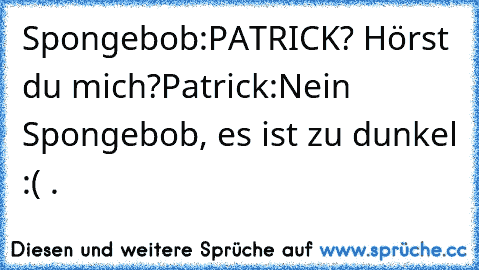 Spongebob:PATRICK? Hörst du mich?Patrick:Nein Spongebob, es ist zu dunkel :( .

Diesen und weitere Sprüche auf www.sprüche.cc